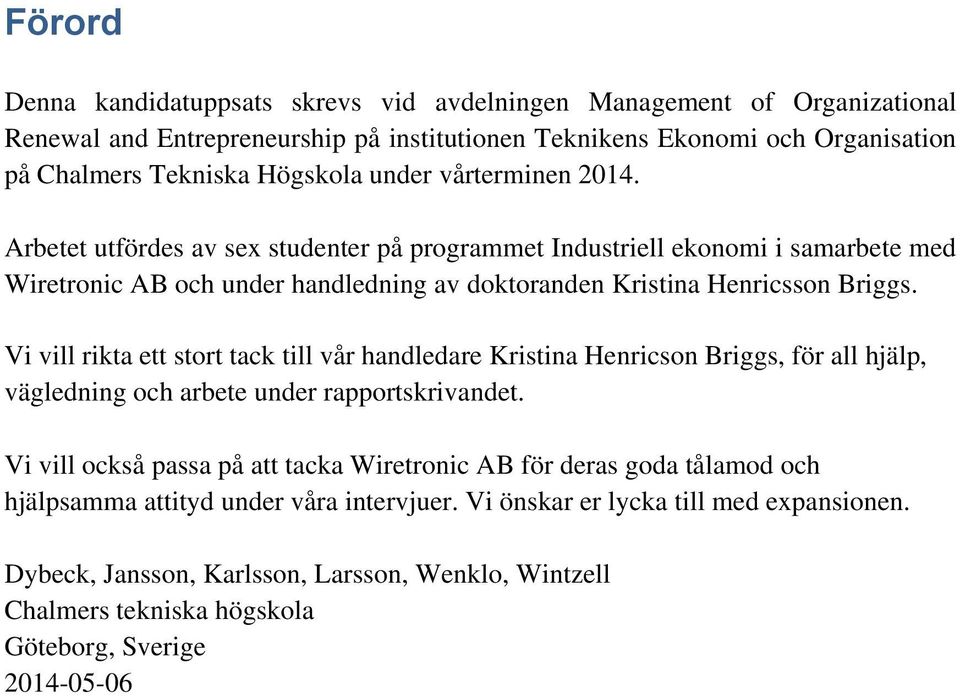 Förord

Denna kandidatuppsats skrevs vid avdelningen Management of Organizational Renewal and Entrepreneurship på institutionen Teknikens Ekonomi och Organisation på Chalmers Tekniska Högskola under vårterminen 2014.

Arbetet utfördes av sex studenter på programmet Industriell ekonomi i samarbete med Wiretronic AB och under handledning av doktoranden Kristina Henricsson Briggs.

Vi vill rikta ett stort tack till vår handledare Kristina Henricson Briggs, för all hjälp, vägledning och arbete under rapportskrivandet.

Vi vill också passa på att tacka Wiretronic AB för deras goda tålamod och hjälpsamma attityd under våra intervjuer. Vi önskar er lycka till med expansionen.

Dybeck, Jansson, Karlsson, Larsson, Wenklo, Wintzell
Chalmers tekniska högskola
Göteborg, Sverige
2014-05-06